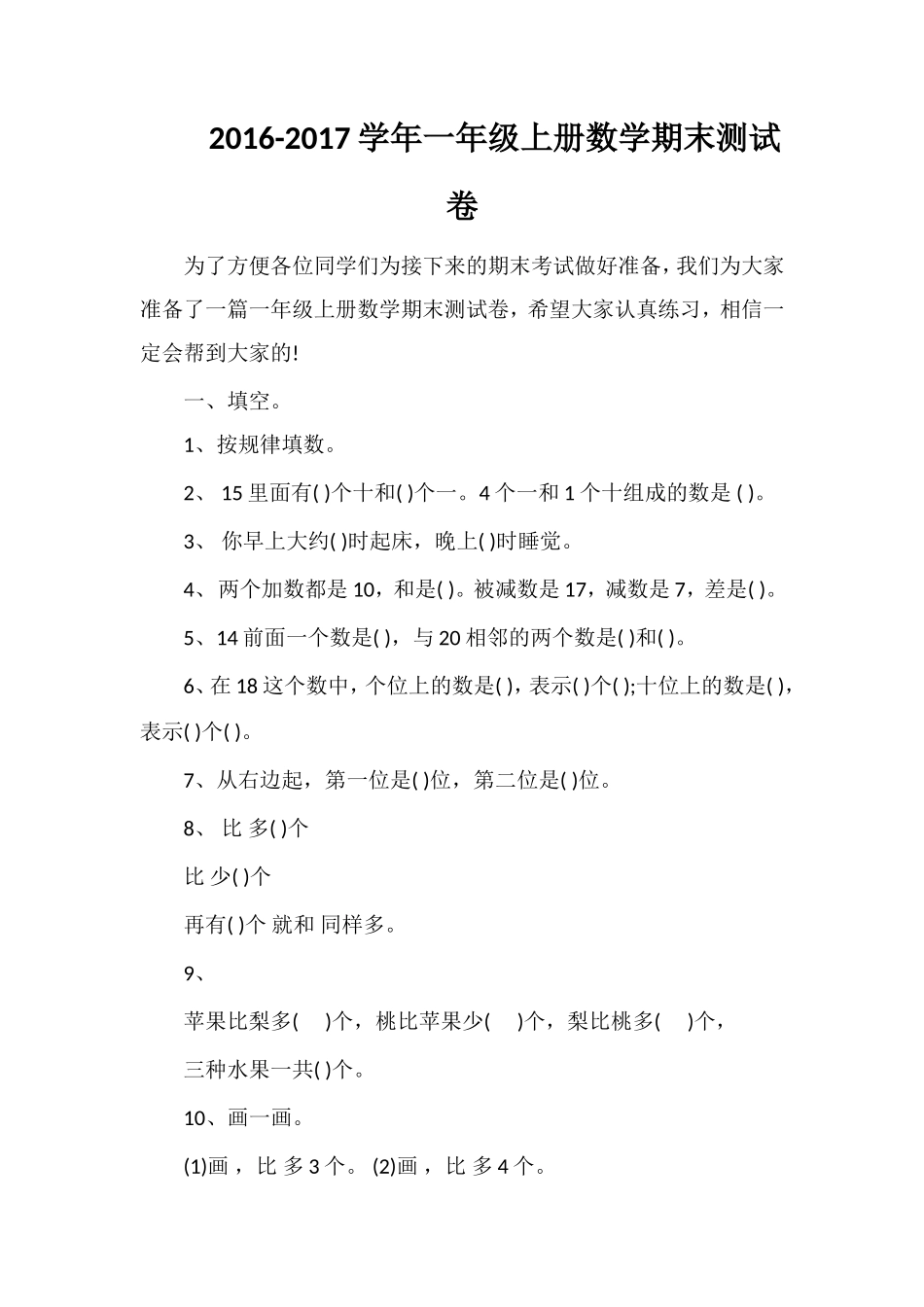 2016-2017 学年一年级上册数学期末测试卷

为了方便各位同学们为接下来的期末考试做好准备，我们为大家准备了一篇一年级上册数学期末测试卷，希望大家认真练习，相信一定会帮到大家的!

一、填空。

1、按规律填数。

2、 15 里面有( )个十和( )个一。4 个一和 1 个十组成的数是 ( )。

3、 你早上大约( )时起床，晚上( )时睡觉。

4、两个加数都是 10，和是( )。被减数是 17，减数是 7，差是( )。

5、14 前面一个数是( )，与 20 相邻的两个数是( )和( )。

6、在 18 这个数中，个位上的数是( )，表示( )个( );十位上的数是( )，表示( )个( )。

7、从右边起，第一位是( )位，第二位是( )位。

8、 比 多( )个

比 少( )个

再有( )个 就和 同样多。

9、

苹果比梨多(  )个，桃比苹果少(  )个，梨比桃多(  )个，

三种水果一共( )个。

10、画一画。

(1)画 ，比 多 3 个。 (2)画 ，比 多 4 个。